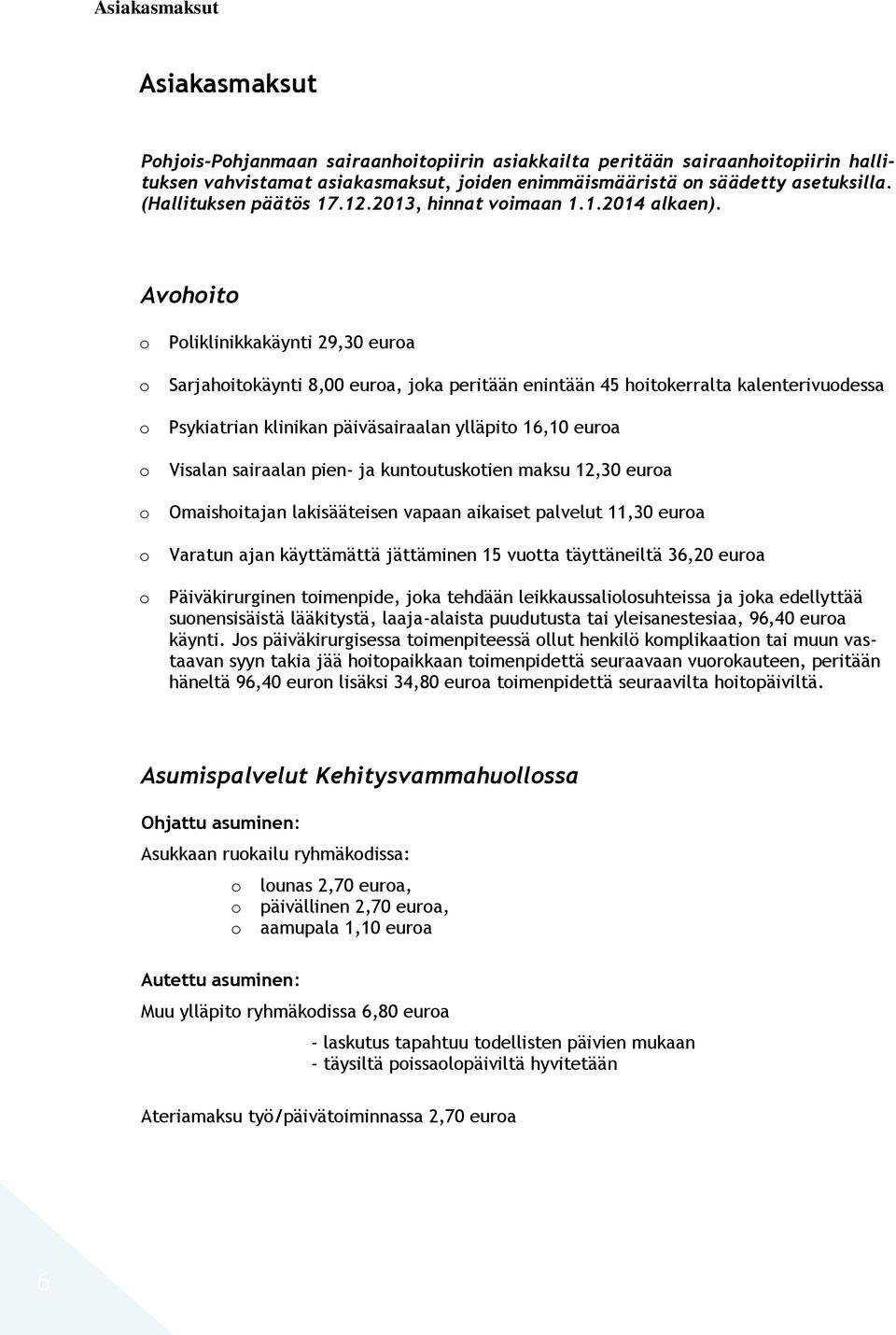 Asiakasmaksut

Asiakasmaksut

Pohjois-Pohjanmaan sairaanhoitopiirin asiakkailta peritään sairaanhoitopiirin hallituksen vahvistamat asiakasmaksut, joiden enimmäismääristä on säädetty asetuksilla. (Hallituksen päätös 17.12.2013, hinnat voimaan 1.1.2014 alkaen).

Avohoito

o Poliklinikkakäynti 29,30 euroa

o Sarjahoitokäynti 8,00 euroa, joka peritään enintään 45 hoitokerralta kalenterivuodessa

o Psykiatrian klinikan päiväsairaalan ylläpito 16,10 euroa

o Visalan sairaalan pien- ja kuntoutuskotien maksu 12,30 euroa

o Omaishoitajan lakisääteisen vapaan aikaiset palvelut 11,30 euroa

o Varatun ajan käyttämättä jättäminen 15 vuotta täyttäneiltä 36,20 euroa

o Päiväkirurginen toimenpide, joka tehdään leikkaussaliolosuhteissa ja joka edellyttää suonensisäistä lääkitystä, laaja-alaista puudutusta tai yleisanestesiaa, 96,40 euroa käynti. Jos päiväkirurgisessa toimenpiteessä ollut henkilö komplikaation tai muun vastaavan syyn takia jää hoitopaikkaan toimenpidettä seuraavaan vuorokauteen, peritään häneltä 96,40 euron lisäksi 34,80 euroa toimenpidettä seuraavilta hoitopäiviltä.

Asumispalvelut Kehitysvammahuollossa

Ohjattu asuminen:

Asukkaan ruokailu ryhmäkodissa:

o lounas 2,70 euroa,
o päivällinen 2,70 euroa,
o aamupala 1,10 euroa

Autettu asuminen:

Muu ylläpito ryhmäkodissa 6,80 euroa

- laskutus tapahtuu todellisten päivien mukaan
- täysiltä poissaolopäiviltä hyvitetään

Ateriamaksu työ/päivätoiminnassa 2,70 euroa

6